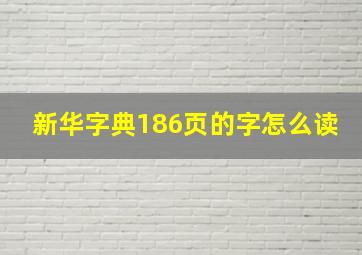 新华字典186页的字怎么读